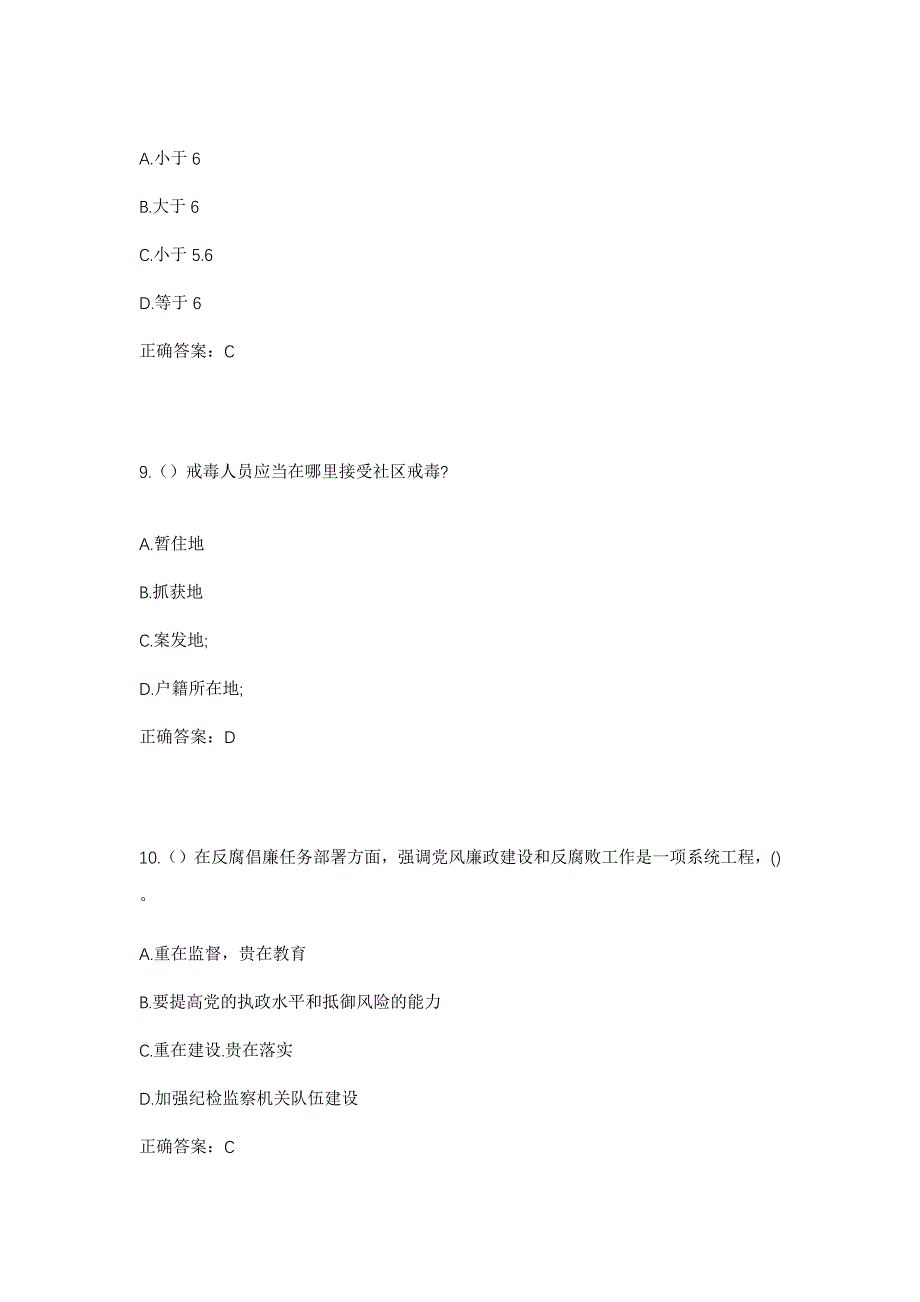 A.小于 6

B.大于 6

C.小于 5.6

D.等于 6

正确答案：C

9.（）戒毒人员应当在哪里接受社区戒毒?

A.暂住地

B.抓获地

C.案发地;

D.户籍所在地;

正确答案：D

10.（）在反腐倡廉任务部署方面，强调党风廉政建设和反腐败工作是一项系统工程，()。

A.重在监督，贵在教育

B.要提高党的执政水平和抵御风险的能力

C.重在建设.贵在落实

D.加强纪检监察机关队伍建设

正确答案：C